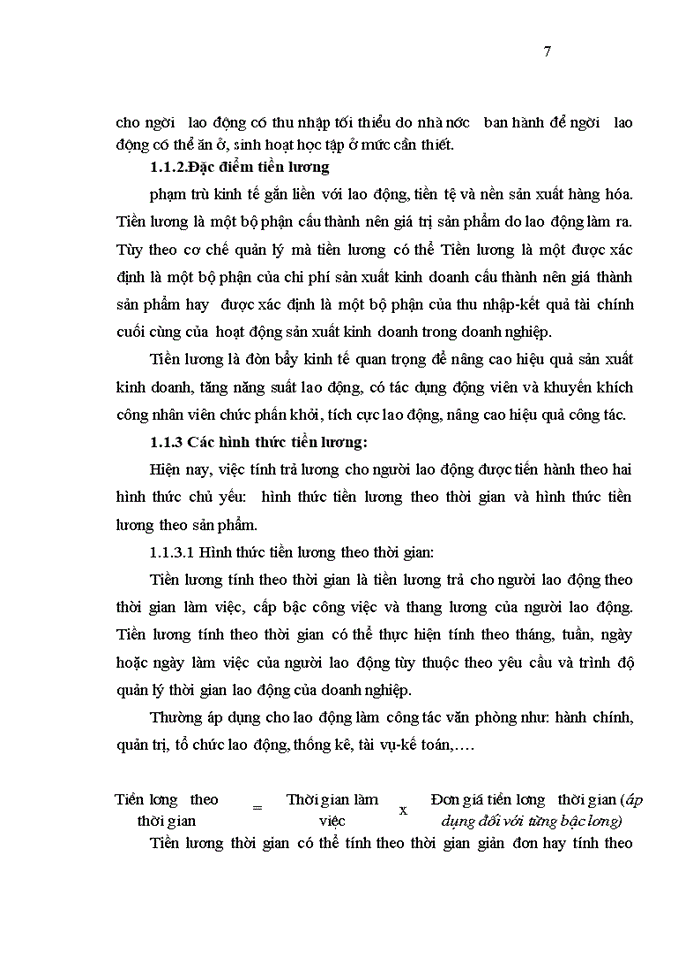 7

cho ngời lao động có thu nhập tối thiểu do nhà nớc ban hành để ngời lao động có thể ăn ở, sinh hoạt học tập ở mức cần thiết.

1.1.2.Đặc điểm tiền lương

phạm trù kinh tế gắn liền với lao động, tiền tệ và nền sản xuất hàng hóa. Tiền lương là một bộ phận cấu thành nên giá trị sản phẩm do lao động làm ra. Tùy theo cơ chế quản lý mà tiền lương có thể Tiền lương là một được xác định là một bộ phận của chi phí sản xuất kinh doanh cấu thành nên giá thành sản phẩm hay được xác định là một bộ phận của thu nhập-kết quả tài chính cuối cùng của hoạt động sản xuất kinh doanh trong doanh nghiệp.

Tiền lương là đòn bẩy kinh tế quan trọng để nâng cao hiệu quả sản xuất kinh doanh, tăng năng suất lao động, có tác dụng động viên và khuyến khích công nhân viên chức phấn khởi, tích cực lao động, nâng cao hiệu quả công tác.

1.1.3 Các hình thức tiền lương:

Hiện nay, việc tính trả lương cho người lao động được tiến hành theo hai hình thức chủ yếu: hình thức tiền lương theo thời gian và hình thức tiền lương theo sản phẩm.

1.1.3.1 Hình thức tiền lương theo thời gian:

Tiền lương tính theo thời gian là tiền lương trả cho người lao động theo thời gian làm việc, cấp bậc công việc và thang lương của người lao động. Tiền lương tính theo thời gian có thể thực hiện tính theo tháng, tuần, ngày hoặc ngày làm việc của người lao động tùy thuộc theo yêu cầu và trình độ quản lý thời gian lao động của doanh nghiệp.

Thường áp dụng cho lao động làm công tác văn phòng như: hành chính, quản trị, tổ chức lao động, thống kê, tài vụ-kế toán,....

Tiền lơng theo thời gian = Thời gian làm việc x Đơn giá tiền lơng thời gian (áp dụng đối với từng bậc lơng)

Tiền lương thời gian có thể tính theo thời gian giản đơn hay tính theo